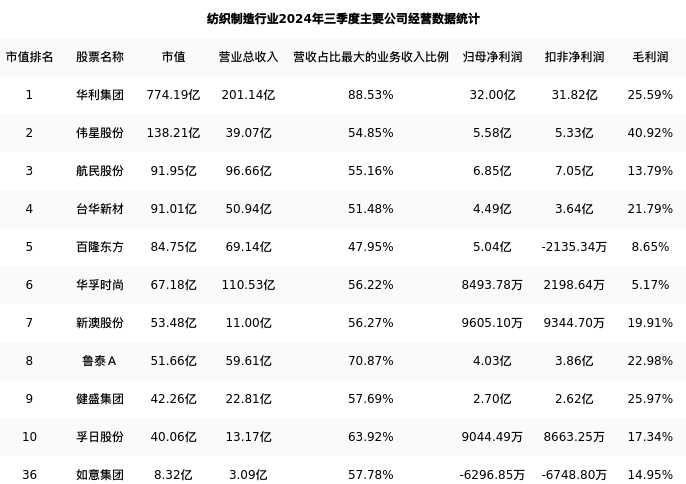 纺织制造行业2024年三季度主要公司经营数据统计

| 市值排名 | 股票名称 | 市值 | 营业总收入 | 营收占比最大的业务收入比例 | 归母净利润 | 扣非净利润 | 毛利润 |
|---|---|---|---|---|---|---|---|
| 1 | 华利集团 | 774.19亿 | 201.14亿 | 88.53% | 32.00亿 | 31.82亿 | 25.59% |
| 2 | 伟星股份 | 138.21亿 | 39.07亿 | 54.85% | 5.58亿 | 5.33亿 | 40.92% |
| 3 | 航民股份 | 91.95亿 | 96.66亿 | 55.16% | 6.85亿 | 7.05亿 | 13.79% |
| 4 | 台华新材 | 91.01亿 | 50.94亿 | 51.48% | 4.49亿 | 3.64亿 | 21.79% |
| 5 | 百隆东方 | 84.75亿 | 69.14亿 | 47.95% | 5.04亿 | -2135.34万 | 8.65% |
| 6 | 华孚时尚 | 67.18亿 | 110.53亿 | 56.22% | 8493.78万 | 2198.64万 | 5.17% |
| 7 | 新澳股份 | 53.48亿 | 11.00亿 | 56.27% | 9605.10万 | 9344.70万 | 19.91% |
| 8 | 鲁泰A | 51.66亿 | 59.61亿 | 70.87% | 4.03亿 | 3.86亿 | 22.98% |
| 9 | 健盛集团 | 42.26亿 | 22.81亿 | 57.69% | 2.70亿 | 2.62亿 | 25.97% |
| 10 | 孚日股份 | 40.06亿 | 13.17亿 | 63.92% | 9044.49万 | 8663.25万 | 17.34% |
| 36 | 如意集团 | 8.32亿 | 3.09亿 | 57.78% | -6296.85万 | -6748.80万 | 14.95% |